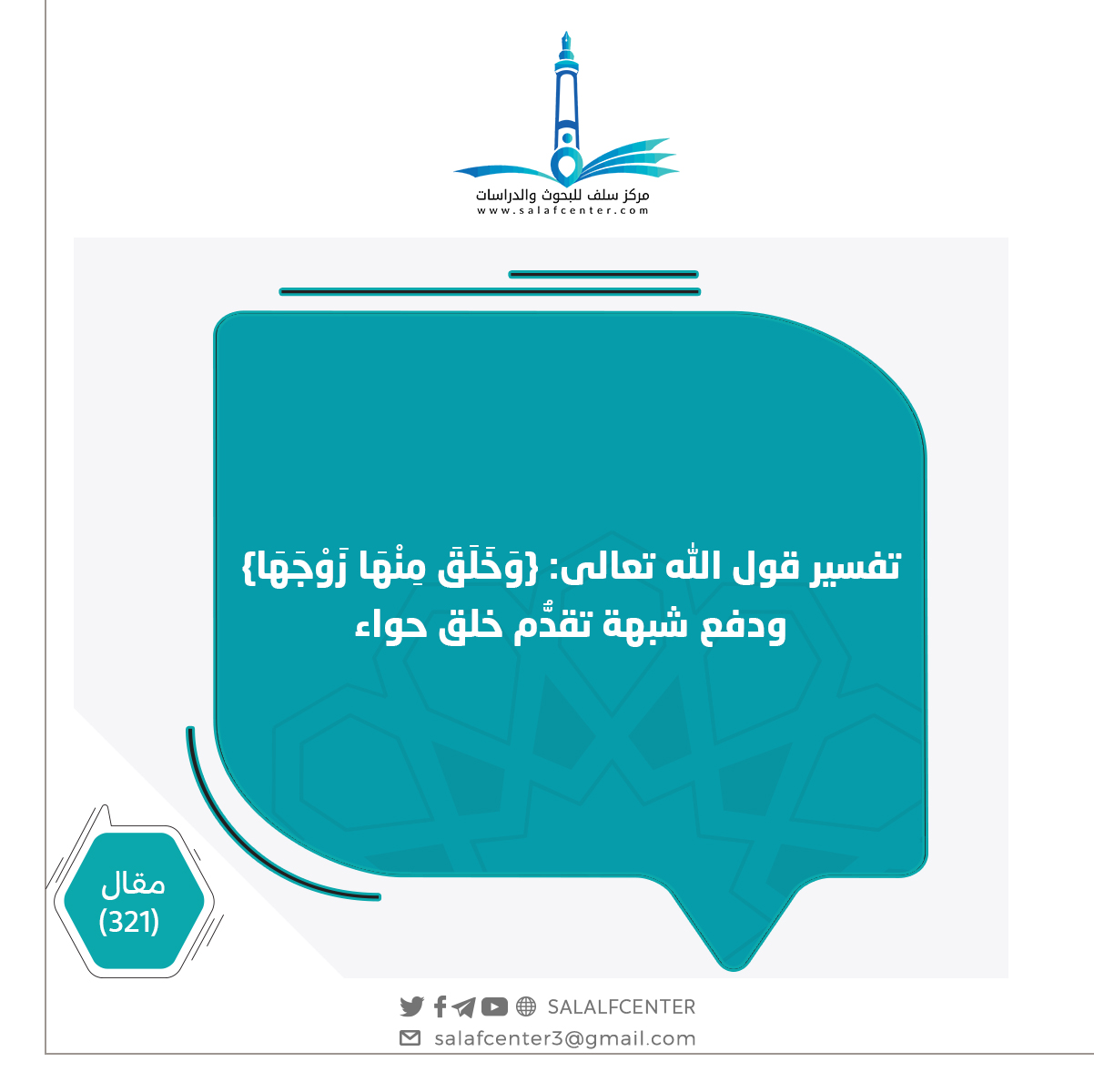 مركز سلف للبحوث والدراسات
www.salafcenter.com

تفسير قول الله تعالى: {وَخَلَقَ مِنْهَا زَوْجَهَا}
ودفع شبهة تقدُّم خلق حواء

مقال
(321)

SALALFCENTER
salafcenter3@gmail.com